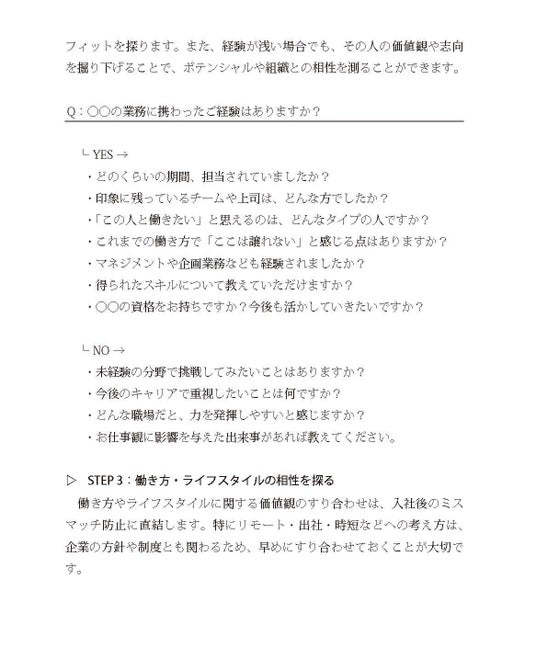 フィットを探ります。また、経験が浅い場合でも、その人の価値観や志向を掘り下げることで、ポテンシャルや組織との相性を測ることができます。

Q：○○の業務に携わったご経験はありますか？

└ YES →
・どのくらいの期間、担当されていましたか？
・印象に残っているチームや上司は、どんな方でしたか？
・「この人と働きたい」と思えるのは、どんなタイプの人ですか？
・これまでの働き方で「ここは譲れない」と感じる点はありますか？
・マネジメントや企画業務なども経験されましたか？
・得られたスキルについて教えていただけますか？
・○○の資格をお持ちですか？今後も活かしていきたいですか？

└ NO →
・未経験の分野で挑戦してみたいことはありますか？
・今後のキャリアで重視したいことは何ですか？
・どんな職場だと、力を発揮しやすいと感じますか？
・お仕事観に影響を与えた出来事があれば教えてください。

▷ STEP 3：働き方・ライフスタイルの相性を探る

働き方やライフスタイルに関する価値観のすり合わせは、入社後のミスマッチ防止に直結します。特にリモート・出社・時短などへの考え方は、企業の方針や制度とも関わるため、早めにすり合わせておくことが大切です。